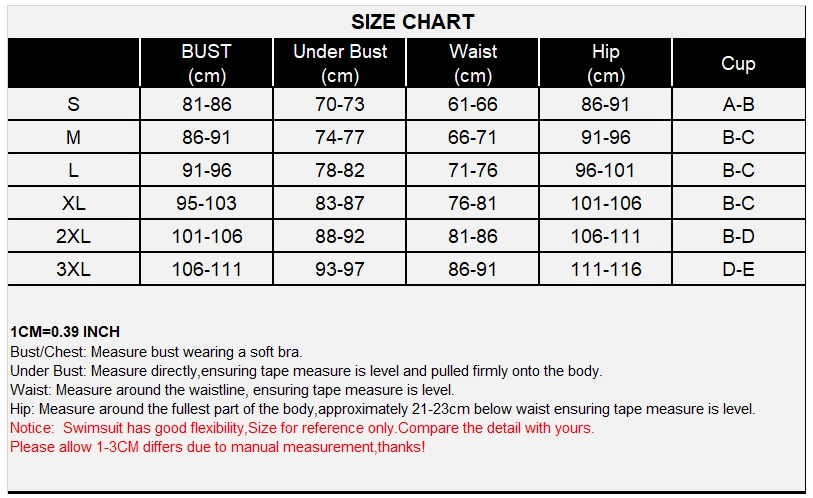 SIZE CHART

| | BUST (cm) | Under Bust (cm) | Waist (cm) | Hip (cm) | Cup |
|---|---|---|---|---|---|
| S | 81-86 | 70-73 | 61-66 | 86-91 | A-B |
| M | 86-91 | 74-77 | 66-71 | 91-96 | B-C |
| L | 91-96 | 78-82 | 71-76 | 96-101 | B-C |
| XL | 95-103 | 83-87 | 76-81 | 101-106 | B-C |
| 2XL | 101-106 | 88-92 | 81-86 | 106-111 | B-D |
| 3XL | 106-111 | 93-97 | 86-91 | 111-116 | D-E |

1CM=0.39 INCH
Bust/Chest: Measure bust wearing a soft bra.
Under Bust: Measure directly,ensuring tape measure is level and pulled firmly onto the body.
Waist: Measure around the waistline, ensuring tape measure is level.
Hip: Measure around the fullest part of the body,approximately 21-23cm below waist ensuring tape measure is level.
Notice: Swimsuit has good flexibility,Size for reference only.Compare the detail with yours.
Please allow 1-3CM differs due to manual measurement,thanks!